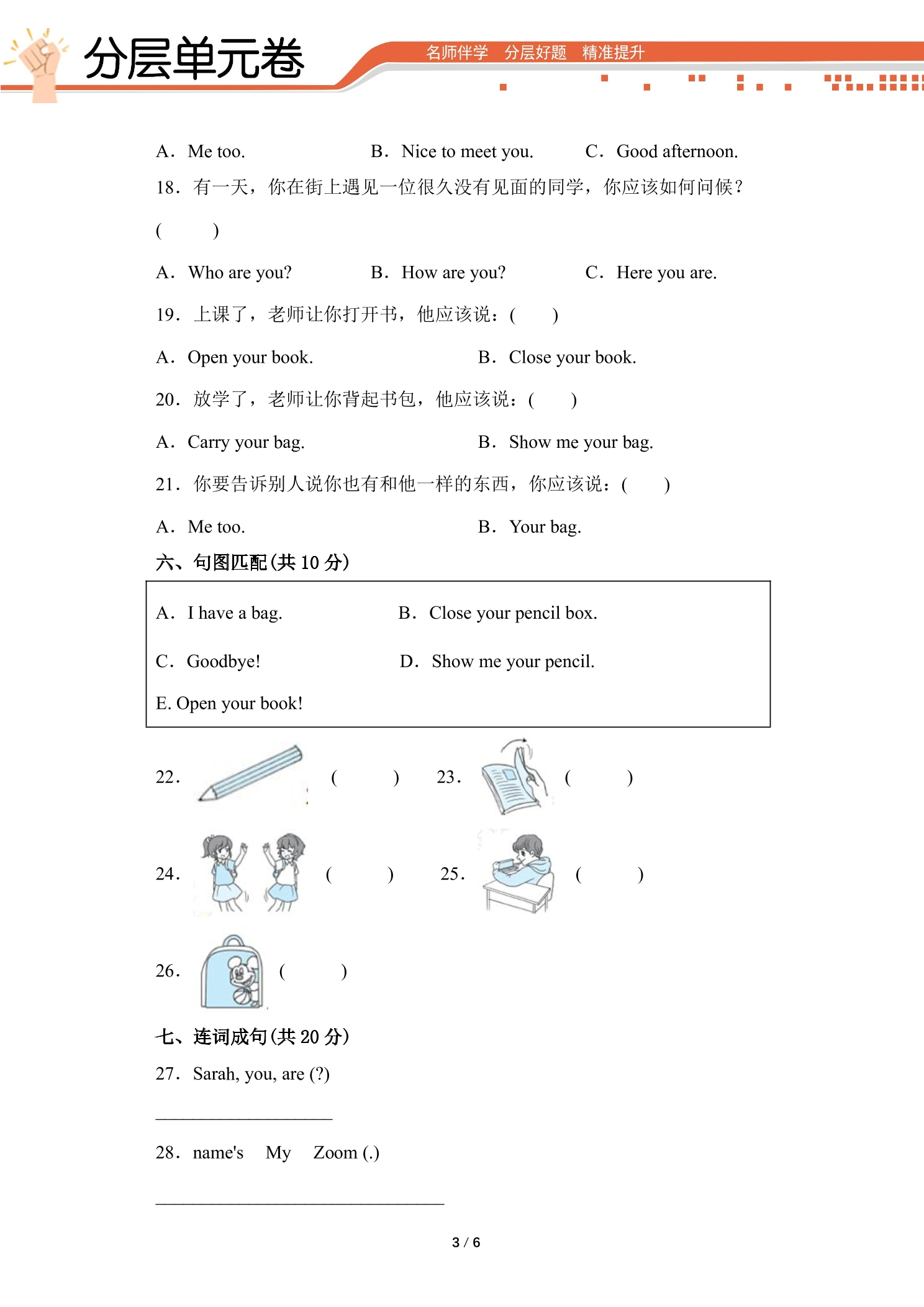 分层单元卷

名师伴学 分层好题 精准提升

A. Me too. B. Nice to meet you. C. Good afternoon.

18. 有一天，你在街上遇见一位很久没有见面的同学，你应该如何问候？( )

A. Who are you? B. How are you? C. Here you are.

19. 上课了，老师让你打开书，他应该说：( )

A. Open your book. B. Close your book.

20. 放学了，老师让你背起书包，他应该说：( )

A. Carry your bag. B. Show me your bag.

21. 你要告诉别人说你也有和他一样的东西，你应该说：( )

A. Me too. B. Your bag.

六、句图匹配(共10分)

A. I have a bag. B. Close your pencil box.

C. Goodbye! D. Show me your pencil.

E. Open your book!

22. ( ) 23. ( )

24. ( ) 25. ( )

26. ( )

七、连词成句(共20分)

27. Sarah, you, are (?)

____

28. name's My Zoom (.)

____

3 / 6